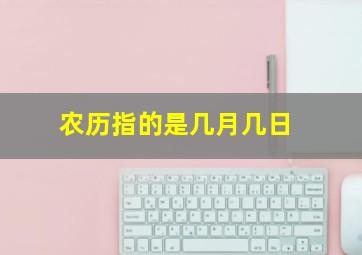 农历指的是几月几日